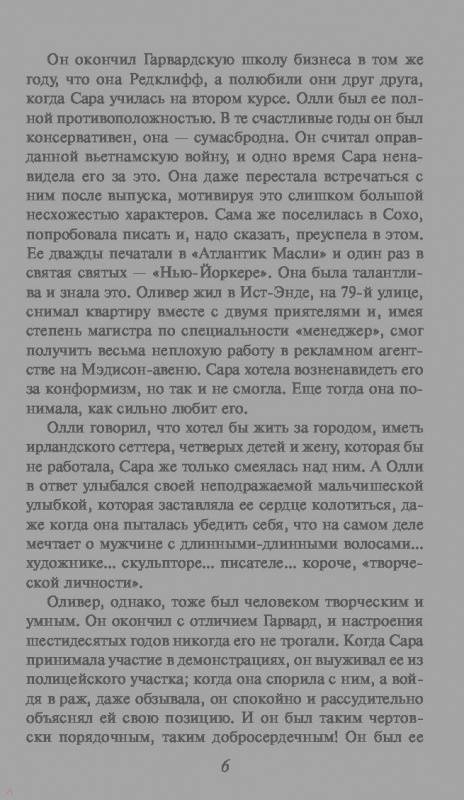 Он окончил Гарвардскую школу бизнеса в том же году, что она Редклифф, а полюбили они друг друга, когда Сара училась на втором курсе. Олли был ее полной противоположностью. В те счастливые годы он был консервативен, она — сумасбродна. Он считал оправданной вьетнамскую войну, и одно время Сара ненавидела его за это. Она даже перестала встречаться с ним после выпуска, мотивируя это слишком большой несхожестью характеров. Сама же поселилась в Сохо, попробовала писать и, надо сказать, преуспела в этом. Ее дважды печатали в «Атлантик Масли» и один раз в святая святых — «Нью-Йоркере». Она была талантлива и знала это. Оливер жил в Ист-Энде, на 79-й улице, снимал квартиру вместе с двумя приятелями и, имея степень магистра по специальности «менеджер», смог получить весьма неплохую работу в рекламном агентстве на Мэдисон-авеню. Сара хотела возненавидеть его за конформизм, но так и не смогла. Еще тогда она понимала, как сильно любит его.

Олли говорил, что хотел бы жить за городом, иметь ирландского сеттера, четверых детей и жену, которая бы не работала, Сара же только смеялась над ним. А Олли в ответ улыбался своей неподражаемой мальчишеской улыбкой, которая заставляла ее сердце колотиться, даже когда она пыталась убедить себя, что на самом деле мечтает о мужчине с длинными-длинными волосами... художнике... скульпторе... писателе... короче, «творческой личности».

Оливер, однако, тоже был человеком творческим и умным. Он окончил с отличием Гарвард, и настроения шестидесятых годов никогда его не трогали. Когда Сара принимала участие в демонстрациях, он выуживал ее из полицейского участка; когда она спорила с ним, а войдя в раж, даже обзывала, он спокойно и рассудительно объяснял ей свою позицию. И он был таким чертовски порядочным, таким добросердечным! Он был ее

6